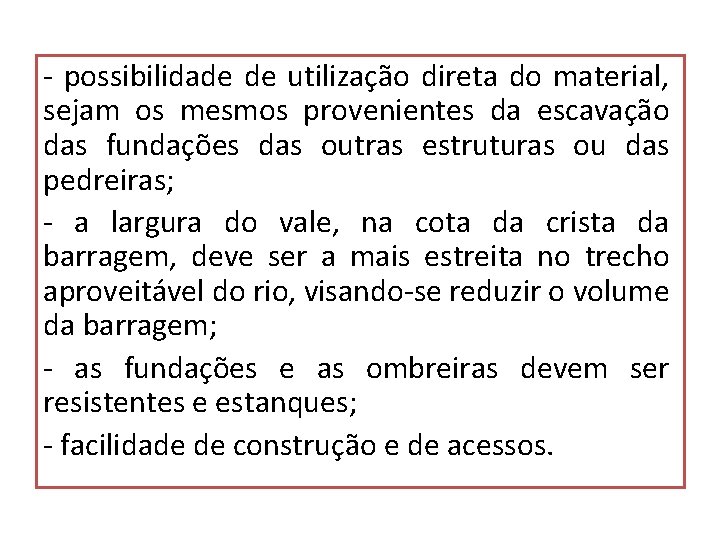 - possibilidade de utilização direta do material, sejam os mesmos provenientes da escavação das fundações das outras estruturas ou das pedreiras;

- a largura do vale, na cota da crista da barragem, deve ser a mais estreita no trecho aproveitável do rio, visando-se reduzir o volume da barragem;

- as fundações e as ombreiras devem ser resistentes e estanques;

- facilidade de construção e de acessos.